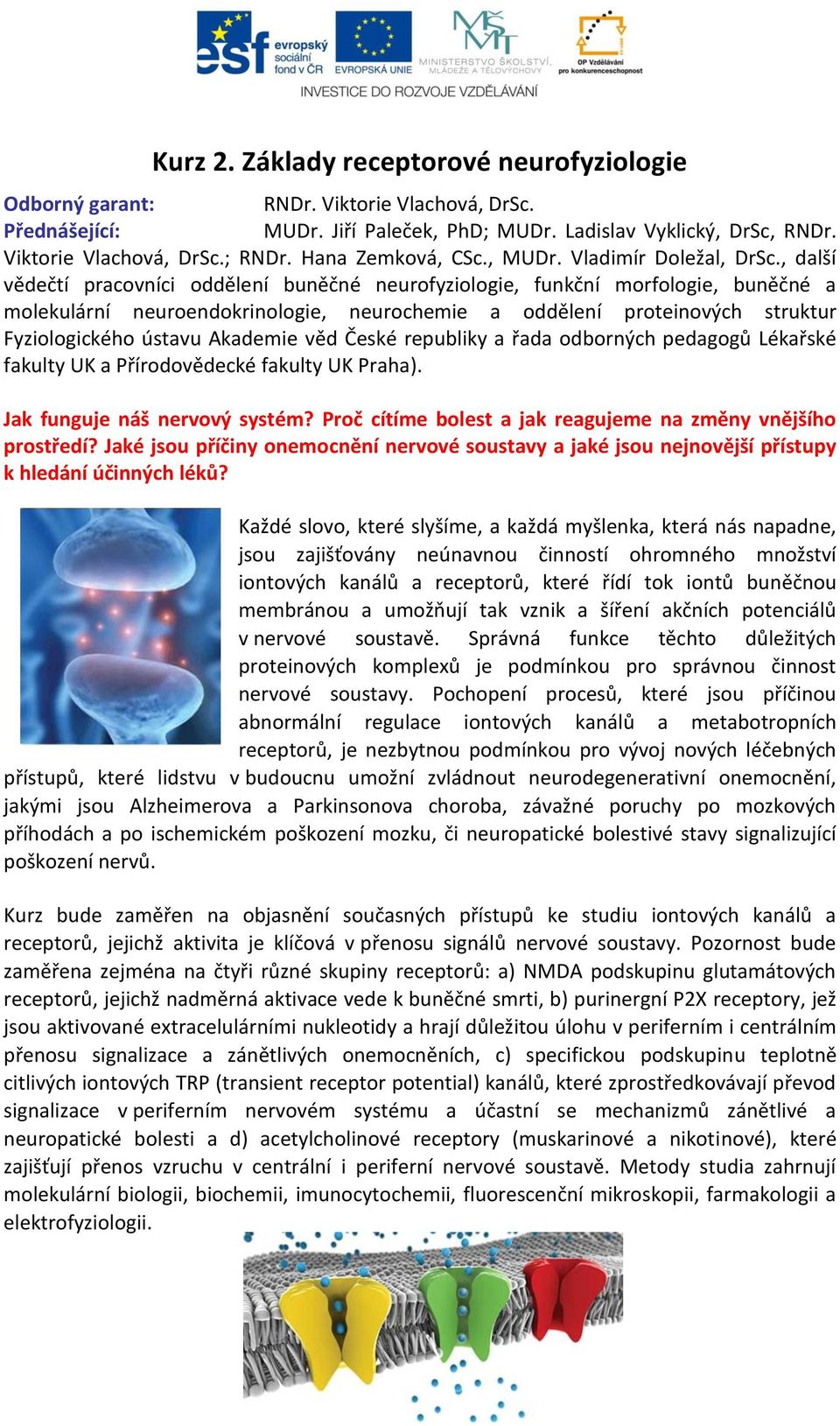 esf evropský sociální fond v ČR
EVROPSKÁ UNIE
MINISTERSTVO ŠKOLSTVÍ, MLÁDEŽE A TĚLOVÝCHOVY
OP Vzdělávání pro konkurenceschopnost
INVESTICE DO ROZVOJE VZDĚLÁVÁNÍ

Kurz 2. Základy receptorové neurofyziologie

Odborný garant: RNDr. Viktorie Vlachová, DrSc.
Přednášející: MUDr. Jiří Paleček, PhD; MUDr. Ladislav Vyklický, DrSc, RNDr. Viktorie Vlachová, DrSc.; RNDr. Hana Zemková, CSc., MUDr. Vladimír Doležal, DrSc., další vědečtí pracovníci oddělení buněčné neurofyziologie, funkční morfologie, buněčné a molekulární neuroendokrinologie, neurochemie a oddělení proteinových struktur Fyziologického ústavu Akademie věd České republiky a řada odborných pedagogů Lékařské fakulty UK a Přírodovědecké fakulty UK Praha).

Jak funguje náš nervový systém? Proč cítíme bolest a jak reagujeme na změny vnějšího prostředí? Jaké jsou příčiny onemocnění nervové soustavy a jaké jsou nejnovější přístupy k hledání účinných léků?

Každé slovo, které slyšíme, a každá myšlenka, která nás napadne, jsou zajišťovány neúnavnou činností ohromného množství iontových kanálů a receptorů, které řídí tok iontů buněčnou membránou a umožňují tak vznik a šíření akčních potenciálů v nervové soustavě. Správná funkce těchto důležitých proteinových komplexů je podmínkou pro správnou činnost nervové soustavy. Pochopení procesů, které jsou příčinou abnormální regulace iontových kanálů a metabotropních receptorů, je nezbytnou podmínkou pro vývoj nových léčebných přístupů, které lidstvu v budoucnu umožní zvládnout neurodegenerativní onemocnění, jakými jsou Alzheimerova a Parkinsonova choroba, závažné poruchy po mozkových příhodách a po ischemickém poškození mozku, či neuropatické bolestivé stavy signalizující poškození nervů.

Kurz bude zaměřen na objasnění současných přístupů ke studiu iontových kanálů a receptorů, jejichž aktivita je klíčová v přenosu signálů nervové soustavy. Pozornost bude zaměřena zejména na čtyři různé skupiny receptorů: a) NMDA podskupinu glutamátových receptorů, jejichž nadměrná aktivace vede k buněčné smrti, b) purinergní P2X receptory, jež jsou aktivované extracelulárními nukleotidy a hrají důležitou úlohu v periferním i centrálním přenosu signalizace a zánětlivých onemocněních, c) specifickou podskupinu teplotně citlivých iontových TRP (transient receptor potential) kanálů, které zprostředkovávají převod signalizace v periferním nervovém systému a účastní se mechanizmů zánětlivé a neuropatické bolesti a d) acetylcholinové receptory (muskarinové a nikotinové), které zajišťují přenos vzruchu v centrální i periferní nervové soustavě. Metody studia zahrnují molekulární biologii, biochemii, imunocytochemii, fluorescenční mikroskopii, farmakologii a elektrofyziologii.